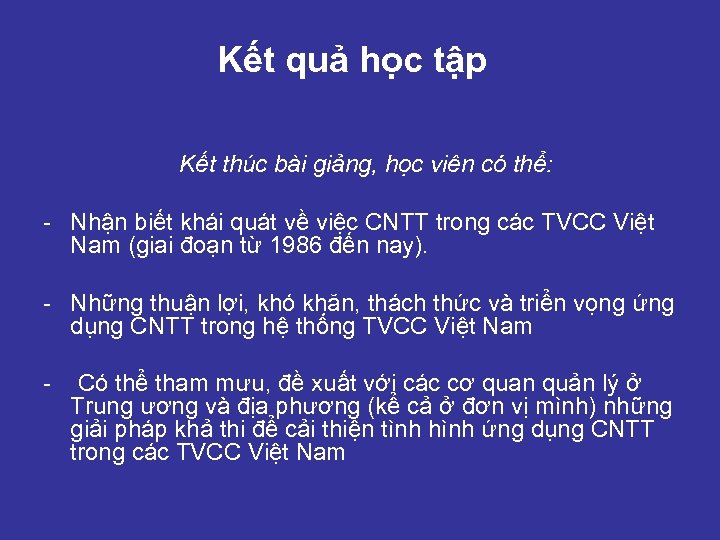 Kết quả học tập

Kết thúc bài giảng, học viên có thể:

- Nhận biết khái quát về việc CNTT trong các TVCC Việt Nam (giai đoạn từ 1986 đến nay).

- Những thuận lợi, khó khăn, thách thức và triển vọng ứng dụng CNTT trong hệ thống TVCC Việt Nam

- Có thể tham mưu, đề xuất với các cơ quan quản lý ở Trung ương và địa phương (kể cả ở đơn vị mình) những giải pháp khả thi để cải thiện tình hình ứng dụng CNTT trong các TVCC Việt Nam